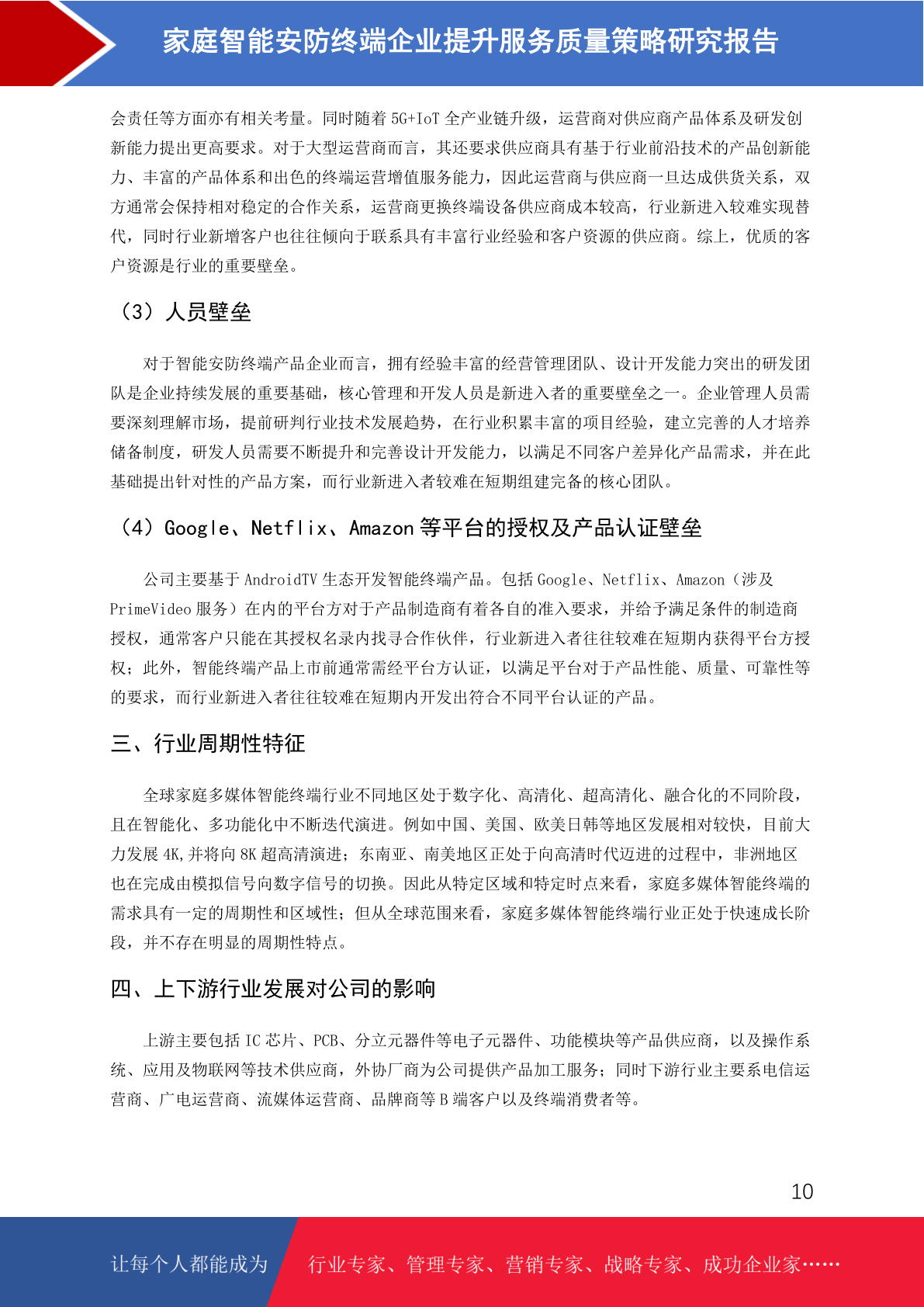 家庭智能安防终端企业提升服务质量策略研究报告

会责任等方面亦有相关考量。同时随着 5G+IoT 全产业链升级，运营商对供应商产品体系及研发创新能力提出更高要求。对于大型运营商而言，其还要求供应商具有基于行业前沿技术的产品创新能力、丰富的产品体系和出色的终端运营增值服务能力，因此运营商与供应商一旦达成供货关系，双方通常会保持相对稳定的合作关系，运营商更换终端设备供应商成本较高，行业新进入较难实现替代，同时行业新增客户也往往倾向于联系具有丰富行业经验和客户资源的供应商。综上，优质的客户资源是行业的重要壁垒。

（3）人员壁垒

对于智能安防终端产品企业而言，拥有经验丰富的经营管理团队、设计开发能力突出的研发团队是企业持续发展的重要基础，核心管理和开发人员是新进入者的重要壁垒之一。企业管理人员需要深刻理解市场，提前研判行业技术发展趋势，在行业积累丰富的项目经验，建立完善的人才培养储备制度，研发人员需要不断提升和完善设计开发能力，以满足不同客户差异化产品需求，并在此基础提出针对性的产品方案，而行业新进入者较难在短期组建完备的核心团队。

（4）Google、Netflix、Amazon 等平台的授权及产品认证壁垒

公司主要基于 AndroidTV 生态开发智能终端产品。包括 Google、Netflix、Amazon（涉及 PrimeVideo 服务）在内的平台方对于产品制造商有着各自的准入要求，并给予满足条件的制造商授权，通常客户只能在其授权名录内找寻合作伙伴，行业新进入者往往较难在短期内获得平台方授权；此外，智能终端产品上市前通常需经平台方认证，以满足平台对于产品性能、质量、可靠性等的要求，而行业新进入者往往较难在短期内开发出符合不同平台认证的产品。

三、行业周期性特征

全球家庭多媒体智能终端行业不同地区处于数字化、高清化、超高清化、融合化的不同阶段，且在智能化、多功能化中不断迭代演进。例如中国、美国、欧美日韩等地区发展相对较快，目前大力发展 4K,并将向 8K 超高清演进；东南亚、南美地区正处于向高清时代迈进的过程中，非洲地区也在完成由模拟信号向数字信号的切换。因此从特定区域和特定时点来看，家庭多媒体智能终端的需求具有一定的周期性和区域性；但从全球范围来看，家庭多媒体智能终端行业正处于快速成长阶段，并不存在明显的周期性特点。

四、上下游行业发展对公司的影响

上游主要包括 IC 芯片、PCB、分立元器件等电子元器件、功能模块等产品供应商，以及操作系统、应用及物联网等技术供应商，外协厂商为公司提供产品加工服务；同时下游行业主要系电信运营商、广电运营商、流媒体运营商、品牌商等 B 端客户以及终端消费者等。

10

让每个人都能成为 行业专家、管理专家、营销专家、战略专家、成功企业家……